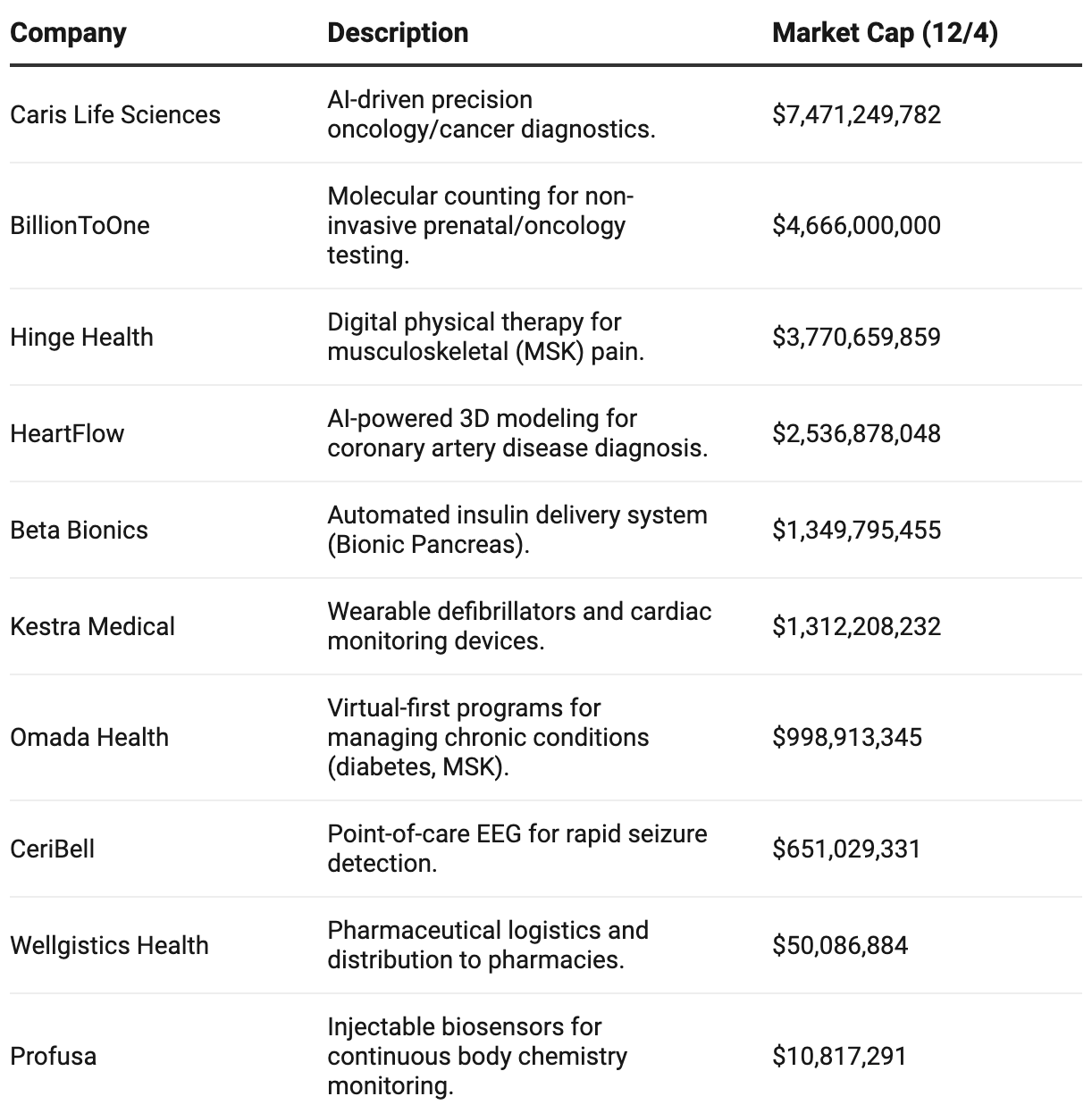 | Company | Description | Market Cap (12/4) |
|---|---|---|
| Caris Life Sciences | AI-driven precision oncology/cancer diagnostics. | \$7,471,249,782 |
| BillionToOne | Molecular counting for non-invasive prenatal/oncology testing. | \$4,666,000,000 |
| Hinge Health | Digital physical therapy for musculoskeletal (MSK) pain. | \$3,770,659,859 |
| HeartFlow | AI-powered 3D modeling for coronary artery disease diagnosis. | \$2,536,878,048 |
| Beta Bionics | Automated insulin delivery system (Bionic Pancreas). | \$1,349,795,455 |
| Kestra Medical | Wearable defibrillators and cardiac monitoring devices. | \$1,312,208,232 |
| Omada Health | Virtual-first programs for managing chronic conditions (diabetes, MSK). | \$998,913,345 |
| CeriBell | Point-of-care EEG for rapid seizure detection. | \$651,029,331 |
| Wellgistics Health | Pharmaceutical logistics and distribution to pharmacies. | \$50,086,884 |
| Profusa | Injectable biosensors for continuous body chemistry monitoring. | \$10,817,291 |